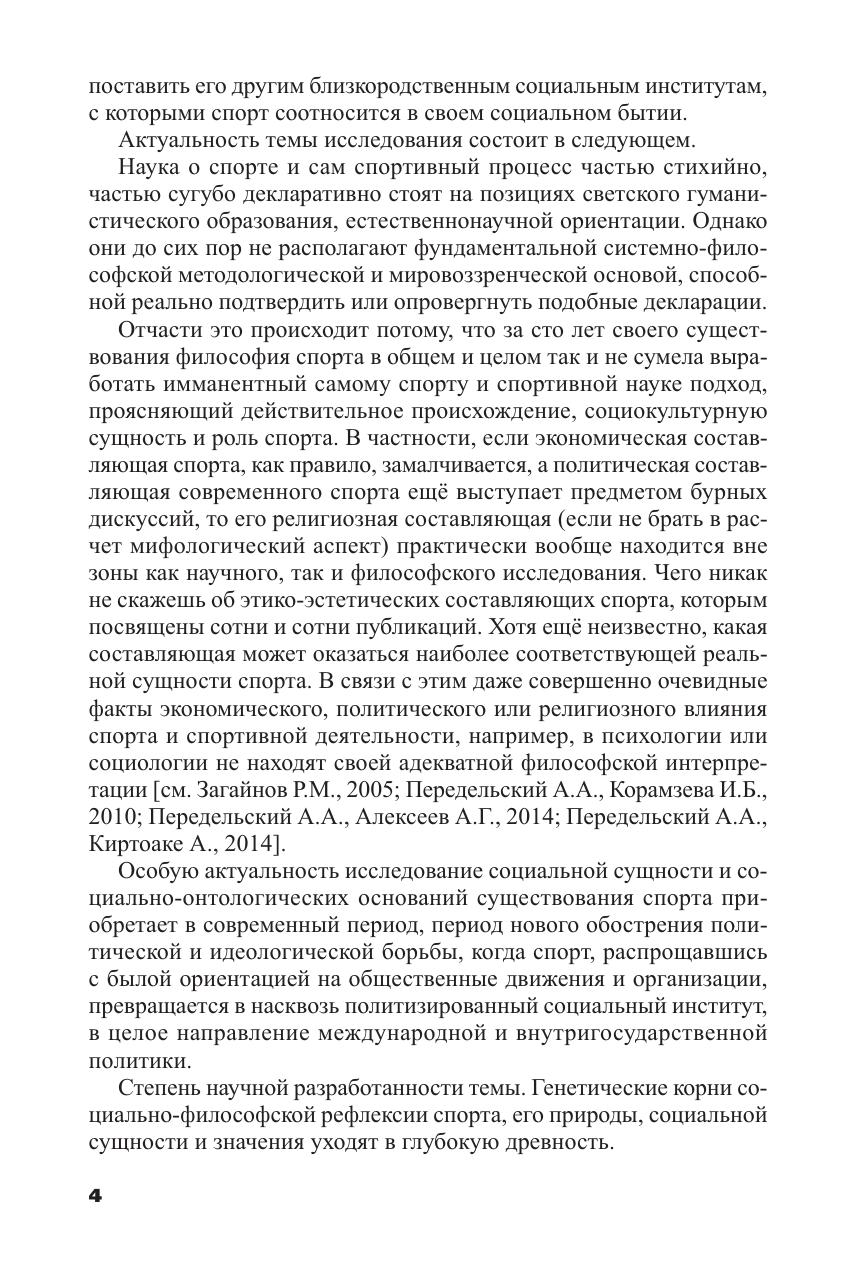 поставить его другим близкородственным социальным институтам, с которыми спорт соотносится в своем социальном бытии.

Актуальность темы исследования состоит в следующем.

Наука о спорте и сам спортивный процесс частью стихийно, частью сугубо декларативно стоят на позициях светского гуманистического образования, естественнонаучной ориентации. Однако они до сих пор не располагают фундаментальной системно-философской методологической и мировоззренческой основой, способной реально подтвердить или опровергнуть подобные декларации.

Отчасти это происходит потому, что за сто лет своего существования философия спорта в общем и целом так и не сумела выработать имманентный самому спорту и спортивной науке подход, проясняющий действительное происхождение, социокультурную сущность и роль спорта. В частности, если экономическая составляющая спорта, как правило, замалчивается, а политическая составляющая современного спорта ещё выступает предметом бурных дискуссий, то его религиозная составляющая (если не брать в расчет мифологический аспект) практически вообще находится вне зоны как научного, так и философского исследования. Чего никак не скажешь об этико-эстетических составляющих спорта, которым посвящены сотни и сотни публикаций. Хотя ещё неизвестно, какая составляющая может оказаться наиболее соответствующей реальной сущности спорта. В связи с этим даже совершенно очевидные факты экономического, политического или религиозного влияния спорта и спортивной деятельности, например, в психологии или социологии не находят своей адекватной философской интерпретации [см. Загайнов Р.М., 2005; Передельский А.А., Корамзева И.Б., 2010; Передельский А.А., Алексеев А.Г., 2014; Передельский А.А., Киртоаке А., 2014].

Особую актуальность исследование социальной сущности и социально-онтологических оснований существования спорта приобретает в современный период, период нового обострения политической и идеологической борьбы, когда спорт, распрощавшись с былой ориентацией на общественные движения и организации, превращается в насквозь политизированный социальный институт, в целое направление международной и внутригосударственной политики.

Степень научной разработанности темы. Генетические корни социально-философской рефлексии спорта, его природы, социальной сущности и значения уходят в глубокую древность.

4